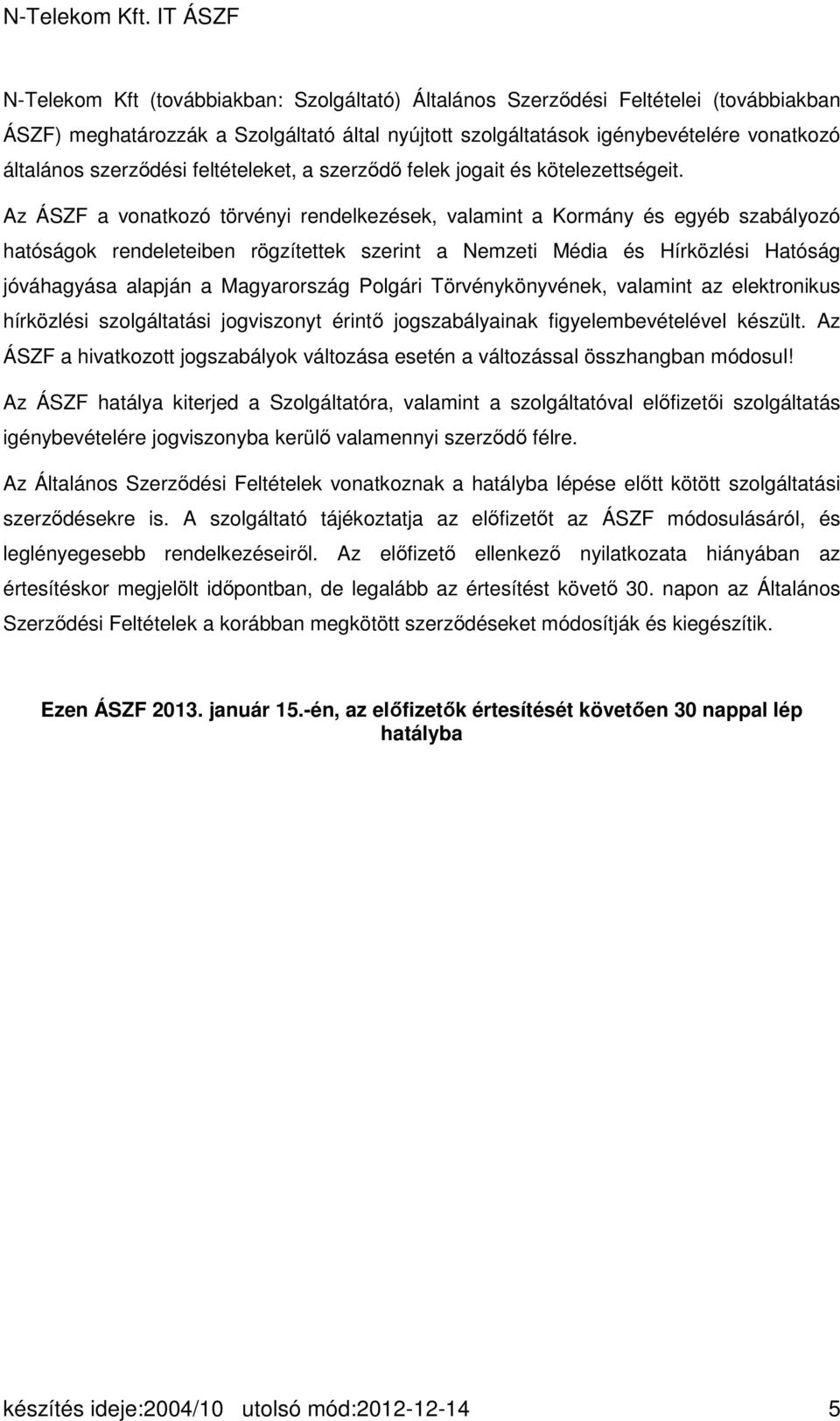 N-Telekom Kft. IT ÁSZF

N-Telekom Kft (továbbiakban: Szolgáltató) Általános Szerződési Feltételei (továbbiakban ÁSZF) meghatározzák a Szolgáltató által nyújtott szolgáltatások igénybevételére vonatkozó általános szerződési feltételeket, a szerződő felek jogait és kötelezettségeit.

Az ÁSZF a vonatkozó törvényi rendelkezések, valamint a Kormány és egyéb szabályozó hatóságok rendeleteiben rögzítettek szerint a Nemzeti Média és Hírközlési Hatóság jóváhagyása alapján a Magyarország Polgári Törvénykönyvének, valamint az elektronikus hírközlési szolgáltatási jogviszonyt érintő jogszabályainak figyelembevételével készült. Az ÁSZF a hivatkozott jogszabályok változása esetén a változással összhangban módosul!

Az ÁSZF hatálya kiterjed a Szolgáltatóra, valamint a szolgáltatóval előfizetői szolgáltatás igénybevételére jogviszonyba kerülő valamennyi szerződő félre.

Az Általános Szerződési Feltételek vonatkoznak a hatályba lépése előtt kötött szolgáltatási szerződésekre is. A szolgáltató tájékoztatja az előfizetőt az ÁSZF módosulásáról, és leglényegesebb rendelkezéseiről. Az előfizető ellenkező nyilatkozata hiányában az értesítéskor megjelölt időpontban, de legalább az értesítést követő 30. napon az Általános Szerződési Feltételek a korábban megkötött szerződéseket módosítják és kiegészítik.

Ezen ÁSZF 2013. január 15.-én, az előfizetők értesítését követően 30 nappal lép hatályba

készítés ideje:2004/10 utolsó mód:2012-12-14 5